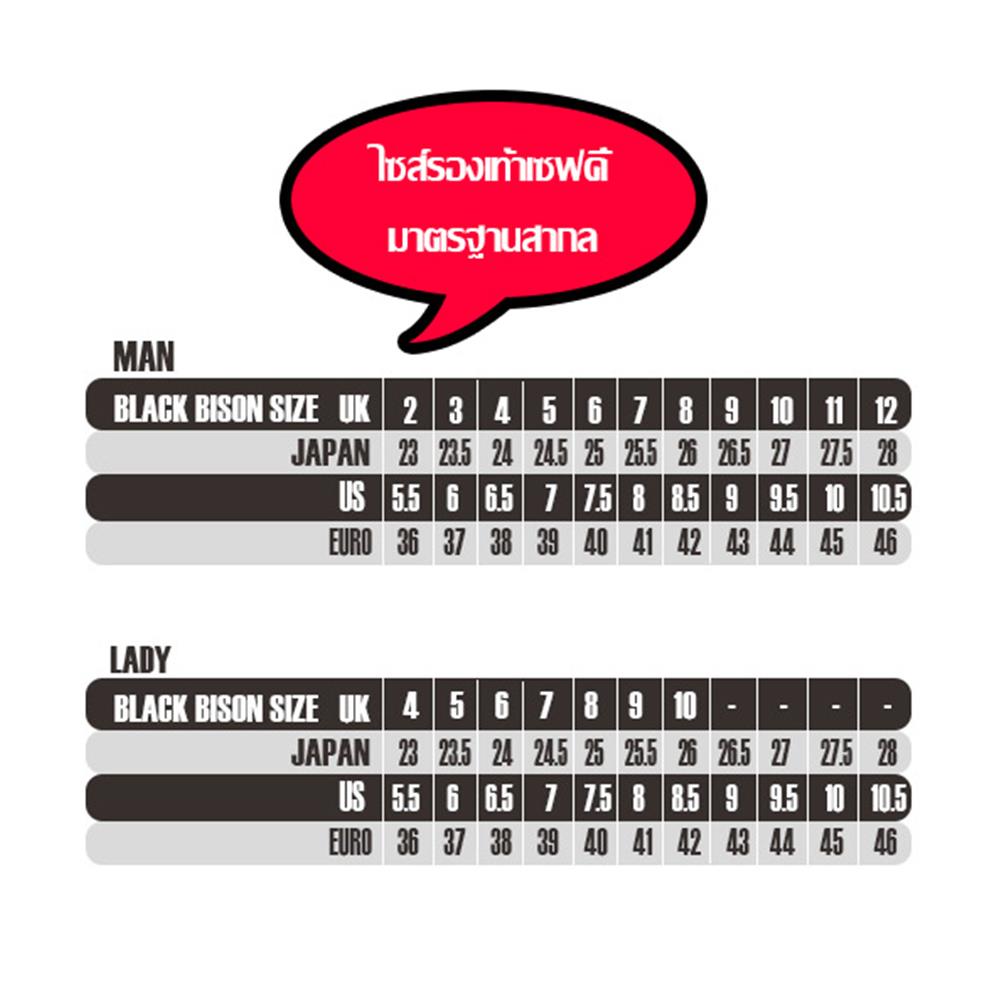 ไซส์รองเท้าเซฟตี้
มาตรฐานสากล

MAN

| BLACK BISON SIZE UK | 2 | 3 | 4 | 5 | 6 | 7 | 8 | 9 | 10 | 11 | 12 |
|---|---|---|---|---|---|---|---|---|---|---|---|
| JAPAN | 23 | 23.5 | 24 | 24.5 | 25 | 25.5 | 26 | 26.5 | 27 | 27.5 | 28 |
| US | 5.5 | 6 | 6.5 | 7 | 7.5 | 8 | 8.5 | 9 | 9.5 | 10 | 10.5 |
| EURO | 36 | 37 | 38 | 39 | 40 | 41 | 42 | 43 | 44 | 45 | 46 |

LADY

| BLACK BISON SIZE UK | 4 | 5 | 6 | 7 | 8 | 9 | 10 | - | - | - | - |
|---|---|---|---|---|---|---|---|---|---|---|---|
| JAPAN | 23 | 23.5 | 24 | 24.5 | 25 | 25.5 | 26 | 26.5 | 27 | 27.5 | 28 |
| US | 5.5 | 6 | 6.5 | 7 | 7.5 | 8 | 8.5 | 9 | 9.5 | 10 | 10.5 |
| EURO | 36 | 37 | 38 | 39 | 40 | 41 | 42 | 43 | 44 | 45 | 46 |